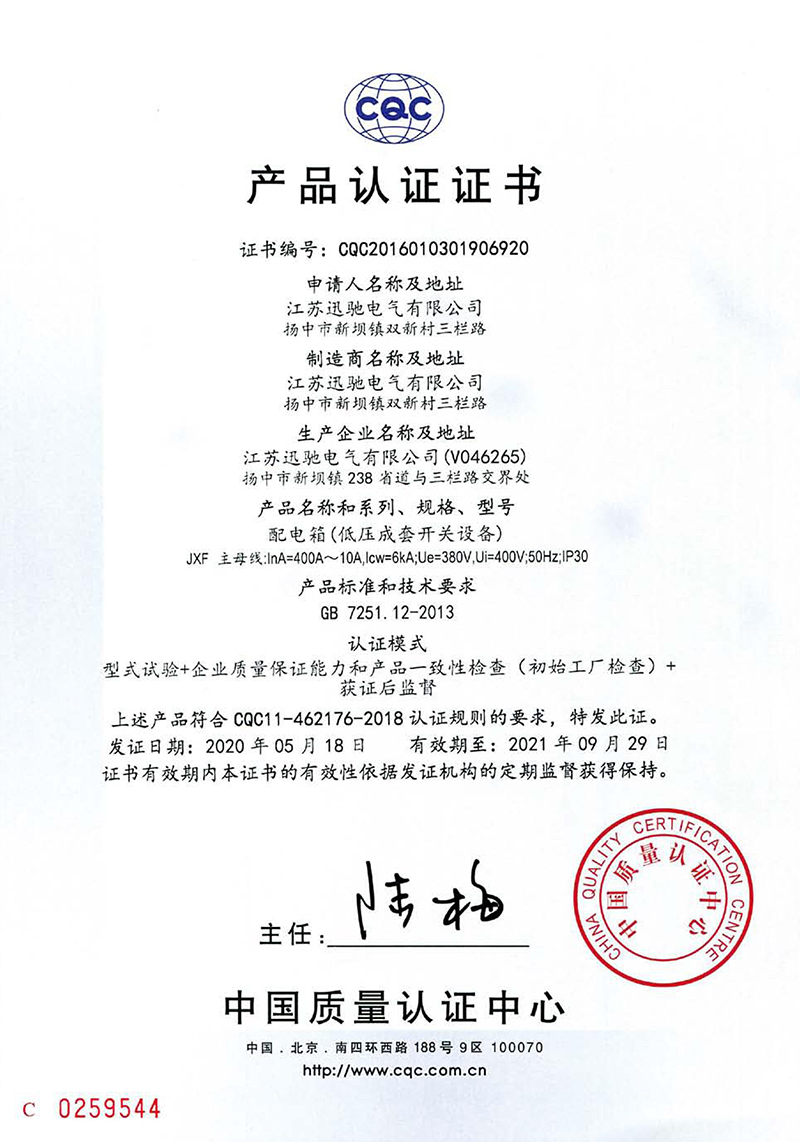 CQC

产品认证证书

证书编号：CQC2016010301906920

申请人名称及地址
江苏迅驰电气有限公司
扬中市新坝镇双新村三栏路

制造商名称及地址
江苏迅驰电气有限公司
扬中市新坝镇双新村三栏路

生产企业名称及地址
江苏迅驰电气有限公司(V046265)
扬中市新坝镇238省道与三栏路交界处

产品名称和系列、规格、型号
配电箱(低压成套开关设备)
JXF 主母线:InA=400A～10A,Icw=6kA;Ue=380V,Ui=400V;50Hz;IP30

产品标准和技术要求
GB 7251.12-2013

认证模式
型式试验+企业质量保证能力和产品一致性检查（初始工厂检查）+获证后监督

上述产品符合CQC11-462176-2018认证规则的要求，特发此证。
发证日期：2020年05月18日　　有效期至：2021年09月29日
证书有效期内本证书的有效性依据发证机构的定期监督获得保持。

主任：陆梅

CHINA QUALITY CERTIFICATION CENTRE
中国质量认证中心

中国质量认证中心
中国．北京．南四环西路188号9区 100070
http://www.cqc.com.cn

C 0259544